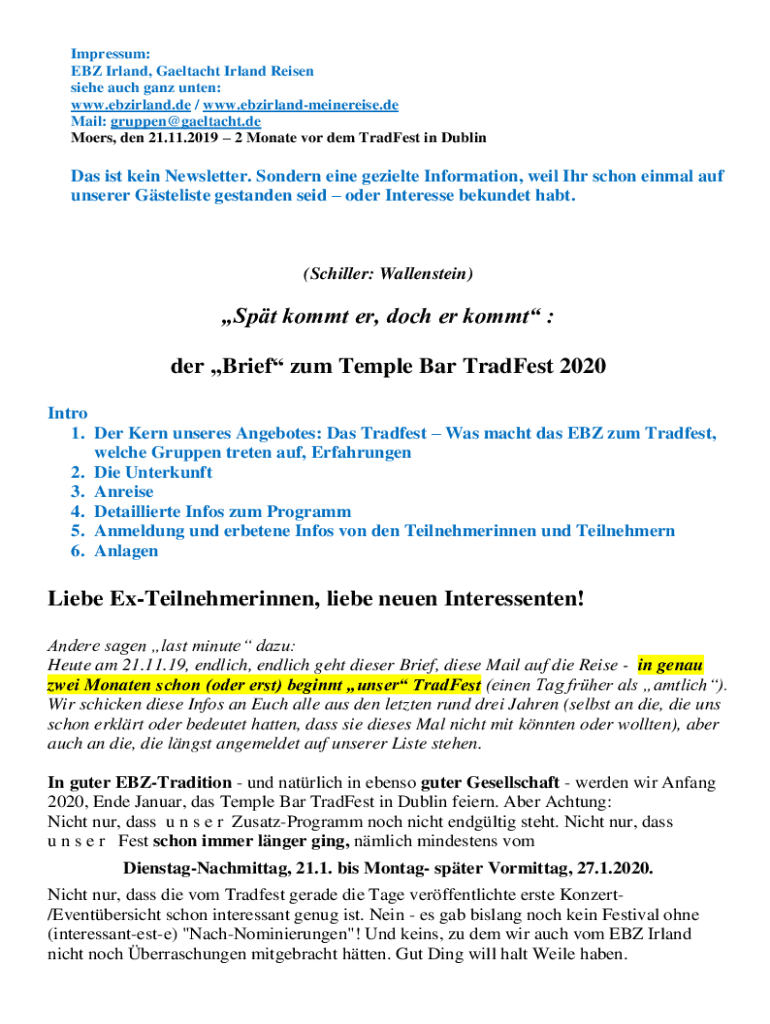 Impressum:
EBZ Irland, Gaeltacht Irland Reisen
siehe auch ganz unten:
www.ebzirland.de / www.ebzirland-meinereise.de
Mail: gruppen@gaeltacht.de
Moers, den 21.11.2019 – 2 Monate vor dem TradFest in Dublin

Das ist kein Newsletter. Sondern eine gezielte Information, weil Ihr schon einmal auf unserer Gästeliste gestanden seid – oder Interesse bekundet habt.

(Schiller: Wallenstein)

„Spät kommt er, doch er kommt“ :

der „Brief“ zum Temple Bar TradFest 2020

Intro
1. Der Kern unseres Angebotes: Das Tradfest – Was macht das EBZ zum Tradfest, welche Gruppen treten auf, Erfahrungen
2. Die Unterkunft
3. Anreise
4. Detaillierte Infos zum Programm
5. Anmeldung und erbetene Infos von den Teilnehmerinnen und Teilnehmern
6. Anlagen

Liebe Ex-Teilnehmerinnen, liebe neuen Interessenten!

Andere sagen „last minute“ dazu:
Heute am 21.11.19, endlich, endlich geht dieser Brief, diese Mail auf die Reise - in genau zwei Monaten schon (oder erst) beginnt „unser“ TradFest (einen Tag früher als „amtlich“). Wir schicken diese Infos an Euch alle aus den letzten rund drei Jahren (selbst an die, die uns schon erklärt oder bedeutet hatten, dass sie dieses Mal nicht mit könnten oder wollten), aber auch an die, die längst angemeldet auf unserer Liste stehen.

In guter EBZ-Tradition - und natürlich in ebenso guter Gesellschaft - werden wir Anfang 2020, Ende Januar, das Temple Bar TradFest in Dublin feiern. Aber Achtung:
Nicht nur, dass u n s e r Zusatz-Programm noch nicht endgültig steht. Nicht nur, dass u n s e r Fest schon immer länger ging, nämlich mindestens vom

Dienstag-Nachmittag, 21.1. bis Montag- später Vormittag, 27.1.2020.

Nicht nur, dass die vom Tradfest gerade die Tage veröffentlichte erste Konzert-/Eventübersicht schon interessant genug ist. Nein - es gab bislang noch kein Festival ohne (interessant-est-e) "Nach-Nominierungen"! Und keins, zu dem wir auch vom EBZ Irland nicht noch Überraschungen mitgebracht hätten. Gut Ding will halt Weile haben.